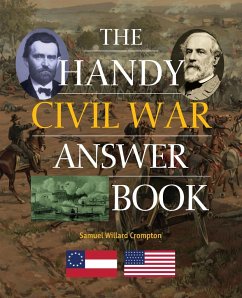 THE HANDY CIVIL WAR ANSWER BOOK

Samuel Willard Crompton